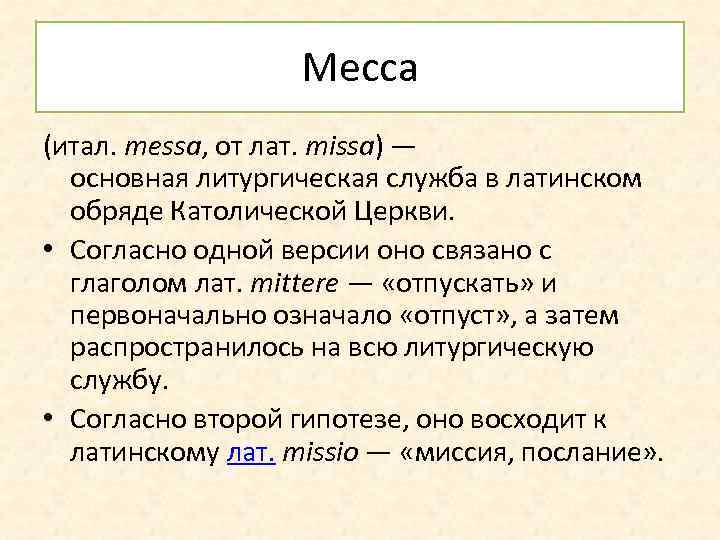 Месса

(итал. messa, от лат. missa) — основная литургическая служба в латинском обряде Католической Церкви.

• Согласно одной версии оно связано с глаголом лат. mittere — «отпускать» и первоначально означало «отпуст», а затем распространилось на всю литургическую службу.

• Согласно второй гипотезе, оно восходит к латинскому лат. missio — «миссия, послание».